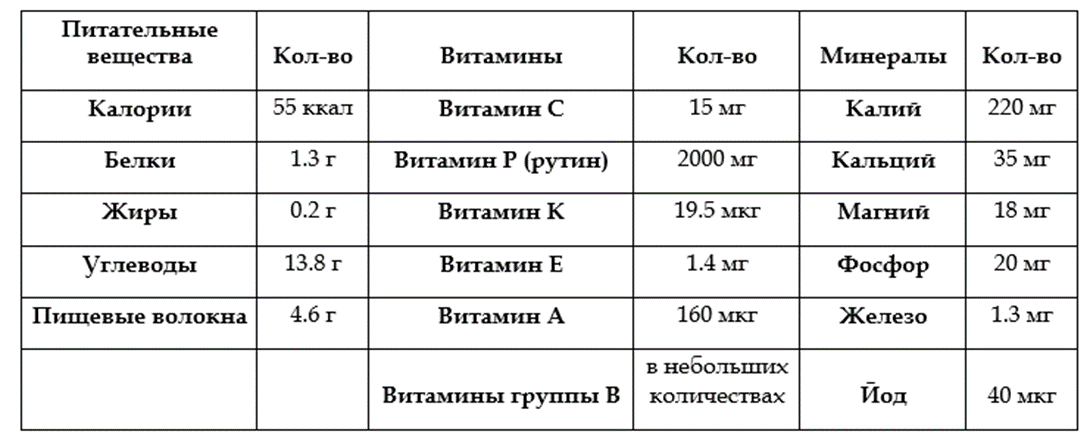 | Питательные вещества | Кол-во | Витамины | Кол-во | Минералы | Кол-во |
|---|---|---|---|---|---|
| Калории | 55 ккал | Витамин С | 15 мг | Калий | 220 мг |
| Белки | 1.3 г | Витамин Р (рутин) | 2000 мг | Кальций | 35 мг |
| Жиры | 0.2 г | Витамин К | 19.5 мкг | Магний | 18 мг |
| Углеводы | 13.8 г | Витамин Е | 1.4 мг | Фосфор | 20 мг |
| Пищевые волокна | 4.6 г | Витамин А | 160 мкг | Железо | 1.3 мг |
| | | Витамины группы В | в небольших количествах | Йод | 40 мкг |